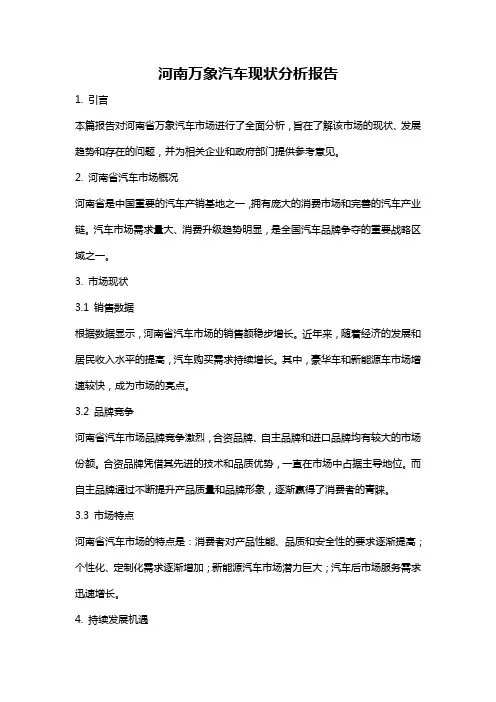 河南万象汽车现状分析报告

1. 引言

本篇报告对河南省万象汽车市场进行了全面分析，旨在了解该市场的现状、发展趋势和存在的问题，并为相关企业和政府部门提供参考意见。

2. 河南省汽车市场概况

河南省是中国重要的汽车产销基地之一，拥有庞大的消费市场和完善的汽车产业链。汽车市场需求量大、消费升级趋势明显，是全国汽车品牌争夺的重要战略区域之一。

3. 市场现状

3.1 销售数据

根据数据显示，河南省汽车市场的销售额稳步增长。近年来，随着经济的发展和居民收入水平的提高，汽车购买需求持续增长。其中，豪华车和新能源车市场增速较快，成为市场的亮点。

3.2 品牌竞争

河南省汽车市场品牌竞争激烈，合资品牌、自主品牌和进口品牌均有较大的市场份额。合资品牌凭借其先进的技术和品质优势，一直在市场中占据主导地位。而自主品牌通过不断提升产品质量和品牌形象，逐渐赢得了消费者的青睐。

3.3 市场特点

河南省汽车市场的特点是：消费者对产品性能、品质和安全性的要求逐渐提高；个性化、定制化需求逐渐增加；新能源汽车市场潜力巨大；汽车后市场服务需求迅速增长。

4. 持续发展机遇